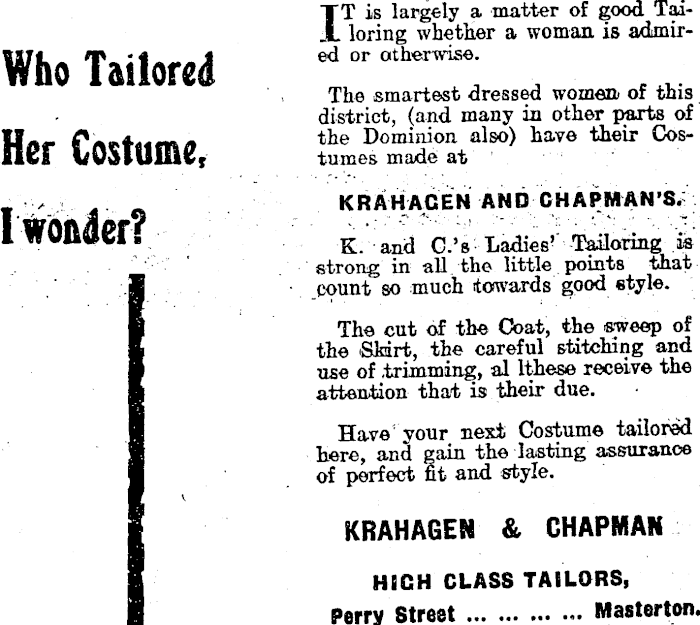 Who Tailored

Her Costume,

I wonder?

IT is largely a matter of good Tailoring whether a woman is admired or otherwise.

The smartest dressed women of this district, (and many in other parts of the Dominion also) have their Costumes made at

KRAHAGEN AND CHAPMAN'S.

K. and C.'s Ladies' Tailoring is strong in all the little points that count so much towards good style.

The cut of the Coat, the sweep of the Skirt, the careful stitching and use of trimming, al lthese receive the attention that is their due.

Have your next Costume tailored here, and gain the lasting assurance of perfect fit and style.

KRAHAGEN & CHAPMAN

HIGH CLASS TAILORS,

Perry Street ... ... ... ... Masterton.